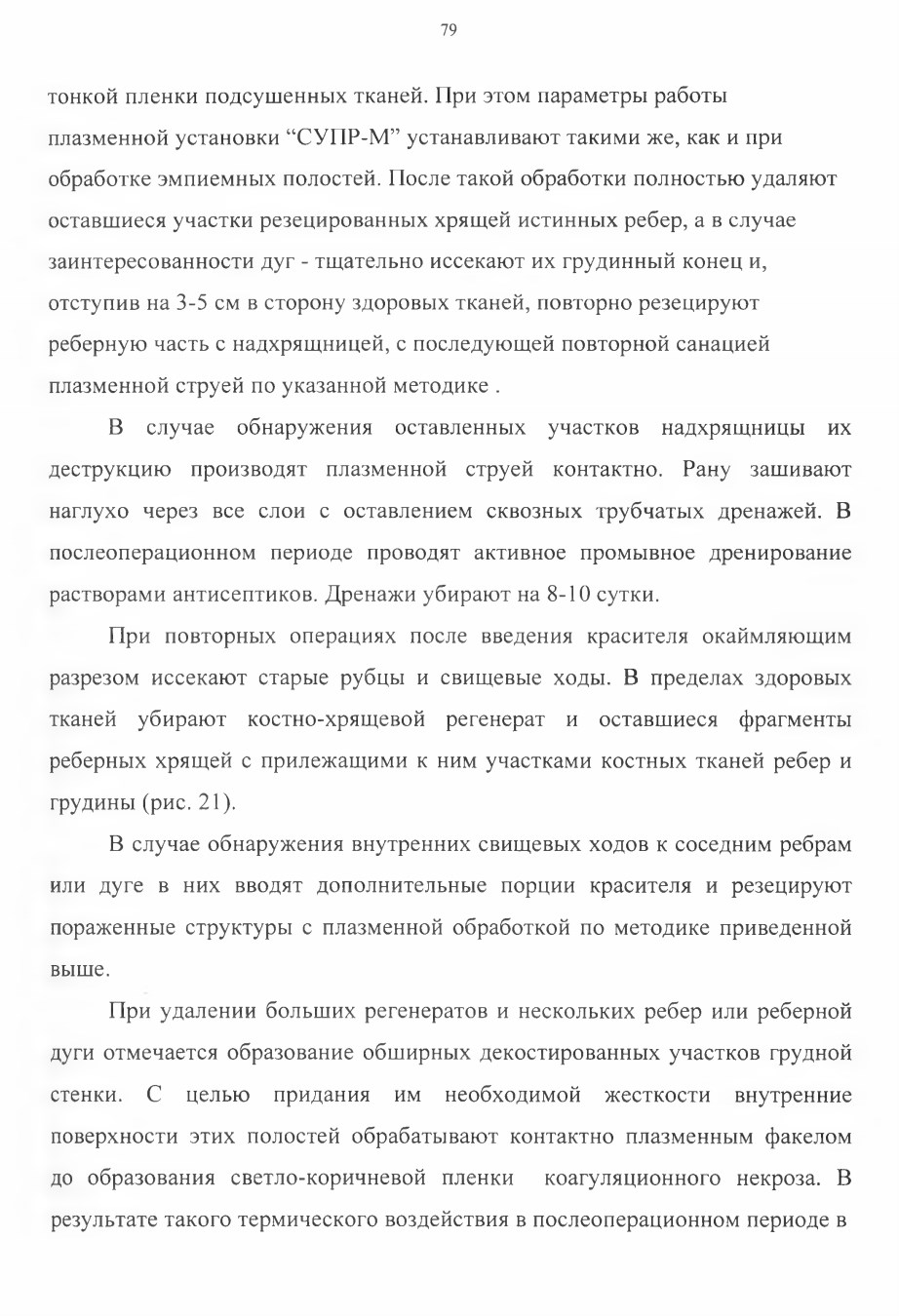 79

тонкой пленки подсушенных тканей. При этом параметры работы плазменной установки “СУПР-М” устанавливают такими же, как и при обработке эмпиемных полостей. После такой обработки полностью удаляют оставшиеся участки резецированных хрящей истинных ребер, а в случае заинтересованности дуг - тщательно иссекают их грудинный конец и, отступив на 3-5 см в сторону здоровых тканей, повторно резецируют реберную часть с надхрящницей, с последующей повторной санацией плазменной струей по указанной методике .

В случае обнаружения оставленных участков надхрящницы их деструкцию производят плазменной струей контактно. Рану зашивают наглухо через все слои с оставлением сквозных трубчатых дренажей. В послеоперационном периоде проводят активное промывное дренирование растворами антисептиков. Дренажи убирают на 8-10 сутки.

При повторных операциях после введения красителя окаймляющим разрезом иссекают старые рубцы и свищевые ходы. В пределах здоровых тканей убирают костно-хрящевой регенерат и оставшиеся фрагменты реберных хрящей с прилежащими к ним участками костных тканей ребер и грудины (рис. 21).

В случае обнаружения внутренних свищевых ходов к соседним ребрам или дуге в них вводят дополнительные порции красителя и резецируют пораженные структуры с плазменной обработкой по методике приведенной выше.

При удалении больших регенератов и нескольких ребер или реберной дуги отмечается образование обширных декостированных участков грудной стенки. С целью придания им необходимой жесткости внутренние поверхности этих полостей обрабатывают контактно плазменным факелом до образования светло-коричневой пленки коагуляционного некроза. В результате такого термического воздействия в послеоперационном периоде в